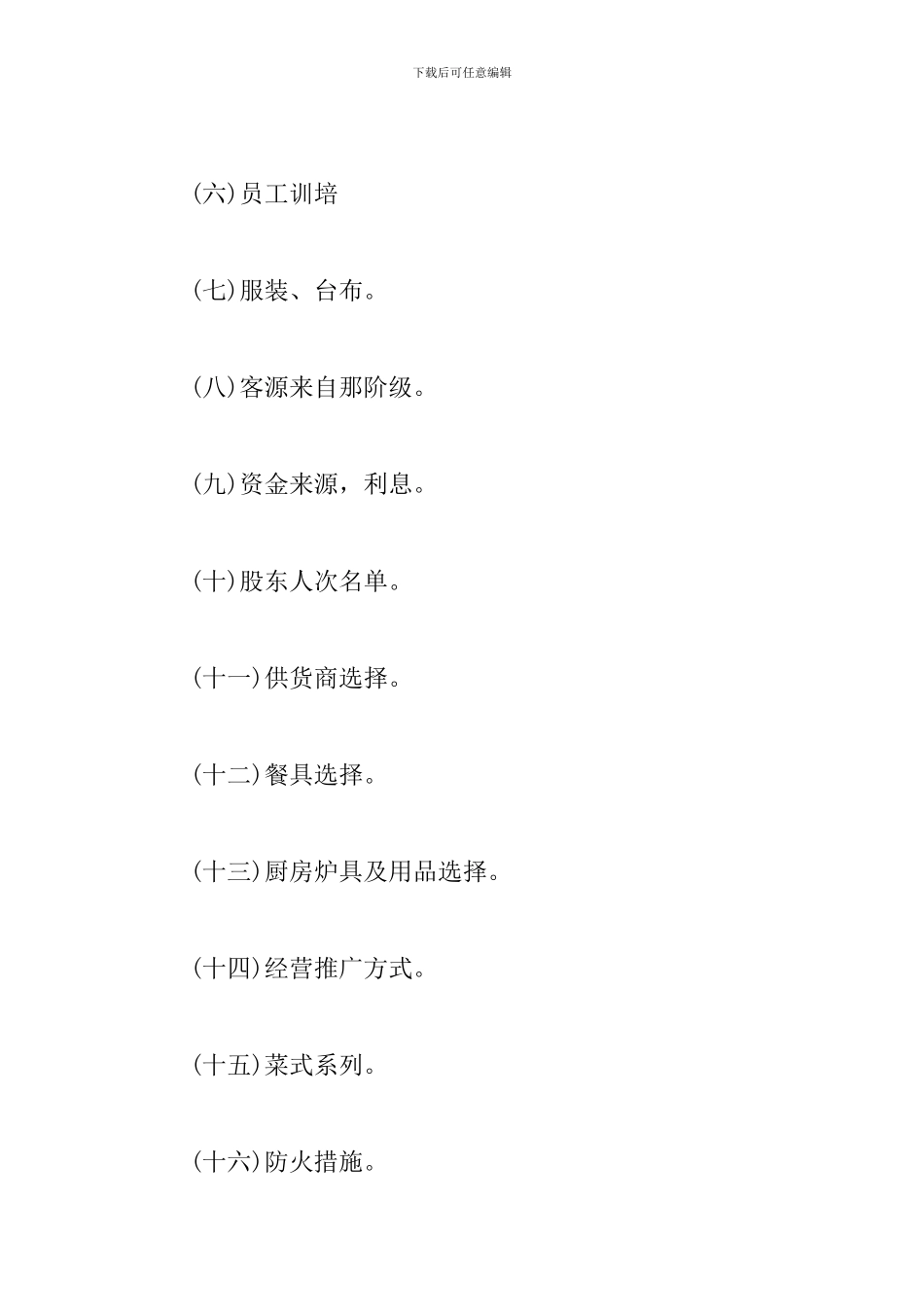 下载后可任意编辑

(六)员工训培

(七)服装、台布。

(八)客源来自那阶级。

(九)资金来源，利息。

(十)股东人次名单。

(十一)供货商选择。

(十二)餐具选择。

(十三)厨房炉具及用品选择。

(十四)经营推广方式。

(十五)菜式系列。

(十六)防火措施。